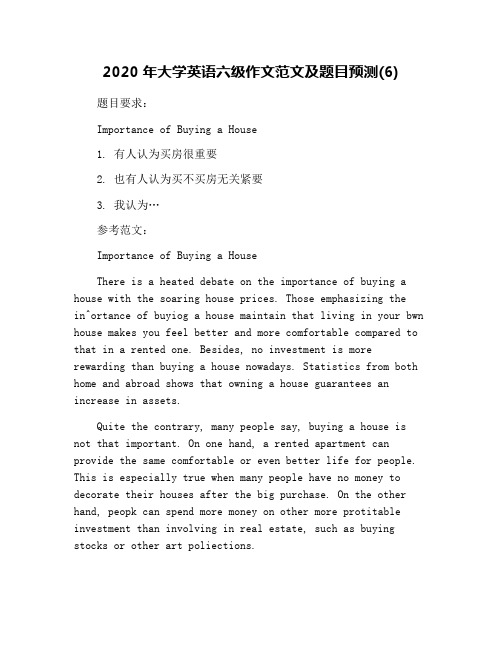 2020 年大学英语六级作文范文及题目预测(6)

题目要求：

Importance of Buying a House

1. 有人认为买房很重要

2. 也有人认为买不买房无关紧要

3. 我认为…

参考范文：

Importance of Buying a House

There is a heated debate on the importance of buying a house with the soaring house prices. Those emphasizing the in^ortance of buyiog a house maintain that living in your bwn house makes you feel better and more comfortable compared to that in a rented one. Besides, no investment is more rewarding than buying a house nowadays. Statistics from both home and abroad shows that owning a house guarantees an increase in assets.

Quite the contrary, many people say, buying a house is not that important. On one hand, a rented apartment can provide the same comfortable or even better life for people. This is especially true when many people have no money to decorate their houses after the big purchase. On the other hand, peopk can spend more money on other more protitable investment than involving in real estate, such as buying stocks or other art poliections.